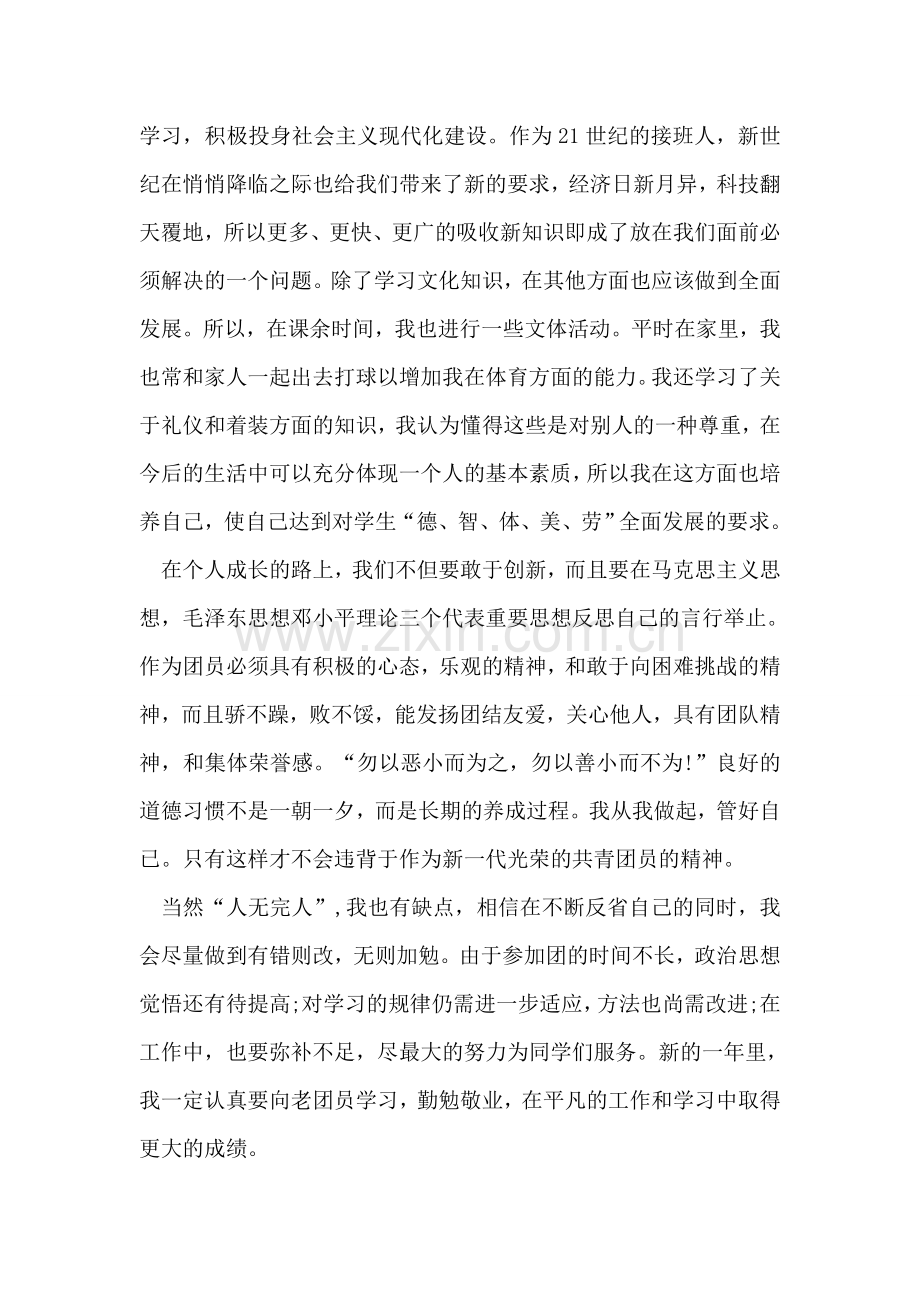 学习，积极投身社会主义现代化建设。作为21世纪的接班人，新世纪在悄悄降临之际也给我们带来了新的要求，经济日新月异，科技翻天覆地，所以更多、更快、更广的吸收新知识即成了放在我们面前必须解决的一个问题。除了学习文化知识，在其他方面也应该做到全面发展。所以，在课余时间，我也进行一些文体活动。平时在家里，我也常和家人一起出去打球以增加我在体育方面的能力。我还学习了关于礼仪和着装方面的知识，我认为懂得这些是对别人的一种尊重，在今后的生活中可以充分体现一个人的基本素质，所以我在这方面也培养自己，使自己达到对学生“德、智、体、美、劳”全面发展的要求。

在个人成长的路上，我们不但要敢于创新，而且要在马克思主义思想，毛泽东思想邓小平理论三个代表重要思想反思自己的言行举止。作为团员必须具有积极的心态，乐观的精神，和敢于向困难挑战的精神，而且骄不躁，败不馁，能发扬团结友爱，关心他人，具有团队精神，和集体荣誉感。“勿以恶小而为之，勿以善小而不为!”良好的道德习惯不是一朝一夕，而是长期的养成过程。我从我做起，管好自己。只有这样才不会违背于作为新一代光荣的共青团员的精神。

当然“人无完人”，我也有缺点，相信在不断反省自己的同时，我会尽量做到有错则改，无则加勉。由于参加团的时间不长，政治思想觉悟还有待提高;对学习的规律仍需进一步适应，方法也尚需改进;在工作中，也要弥补不足，尽最大的努力为同学们服务。新的一年里，我一定认真要向老团员学习，勤勉敬业，在平凡的工作和学习中取得更大的成绩。

www.zixin.com.cn